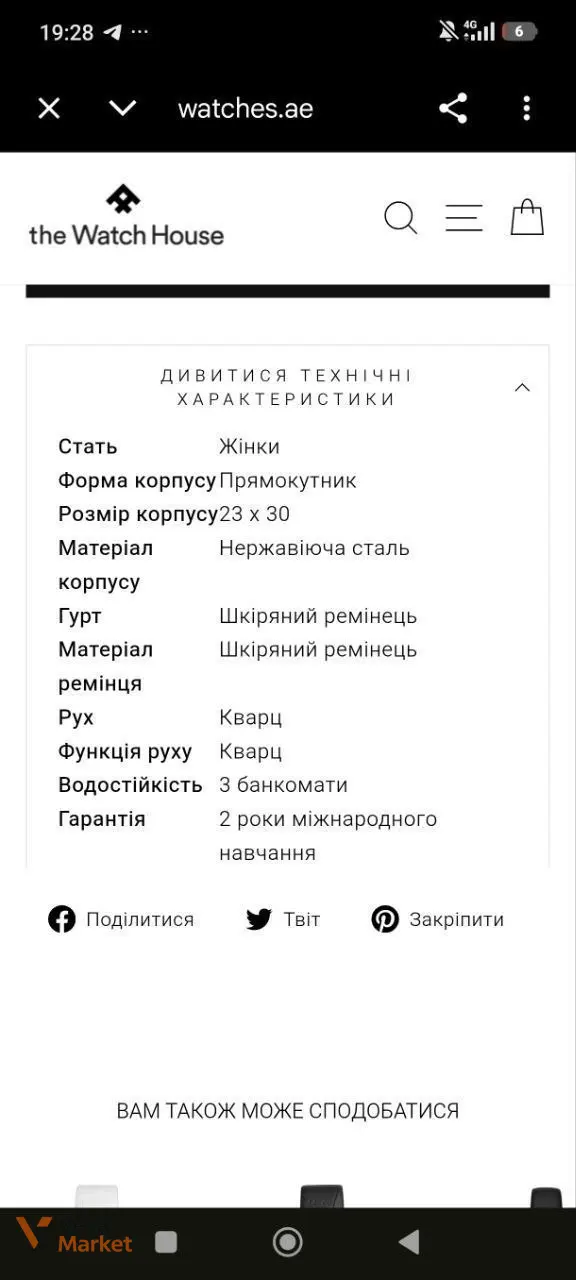 19:28 ··· 4G 6

watches.ae

the Watch House

ДИВИТИСЯ ТЕХНІЧНІ ХАРАКТЕРИСТИКИ

| | |
|---|---|
| Стать | Жінки |
| Форма корпусу | Прямокутник |
| Розмір корпусу | 23 x 30 |
| Матеріал корпусу | Нержавіюча сталь |
| Гурт | Шкіряний ремінець |
| Матеріал ремінця | Шкіряний ремінець |
| Рух | Кварц |
| Функція руху | Кварц |
| Водостійкість | 3 банкомати |
| Гарантія | 2 роки міжнародного навчання |

Поділитися Твіт Закріпити

ВАМ ТАКОЖ МОЖЕ СПОДОБАТИСЯ

Market